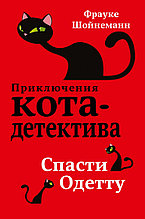 Фрауке Шойнеманн

Приключения кота-детектива

Спасти Одетту